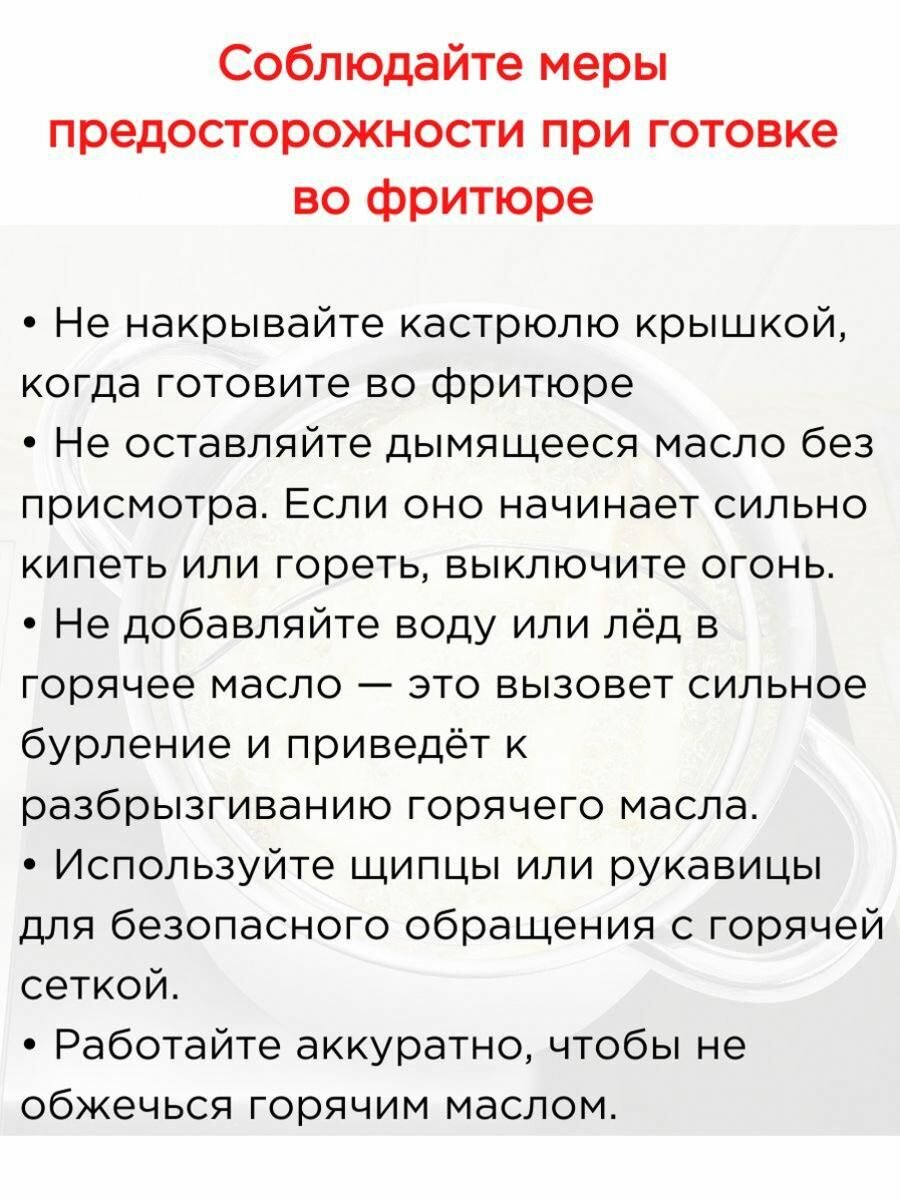 Соблюдайте меры предосторожности при готовке во фритюре

• Не накрывайте кастрюлю крышкой, когда готовите во фритюре
• Не оставляйте дымящееся масло без присмотра. Если оно начинает сильно кипеть или гореть, выключите огонь.
• Не добавляйте воду или лёд в горячее масло — это вызовет сильное бурление и приведёт к разбрызгиванию горячего масла.
• Используйте щипцы или рукавицы для безопасного обращения с горячей сеткой.
• Работайте аккуратно, чтобы не обжечься горячим маслом.